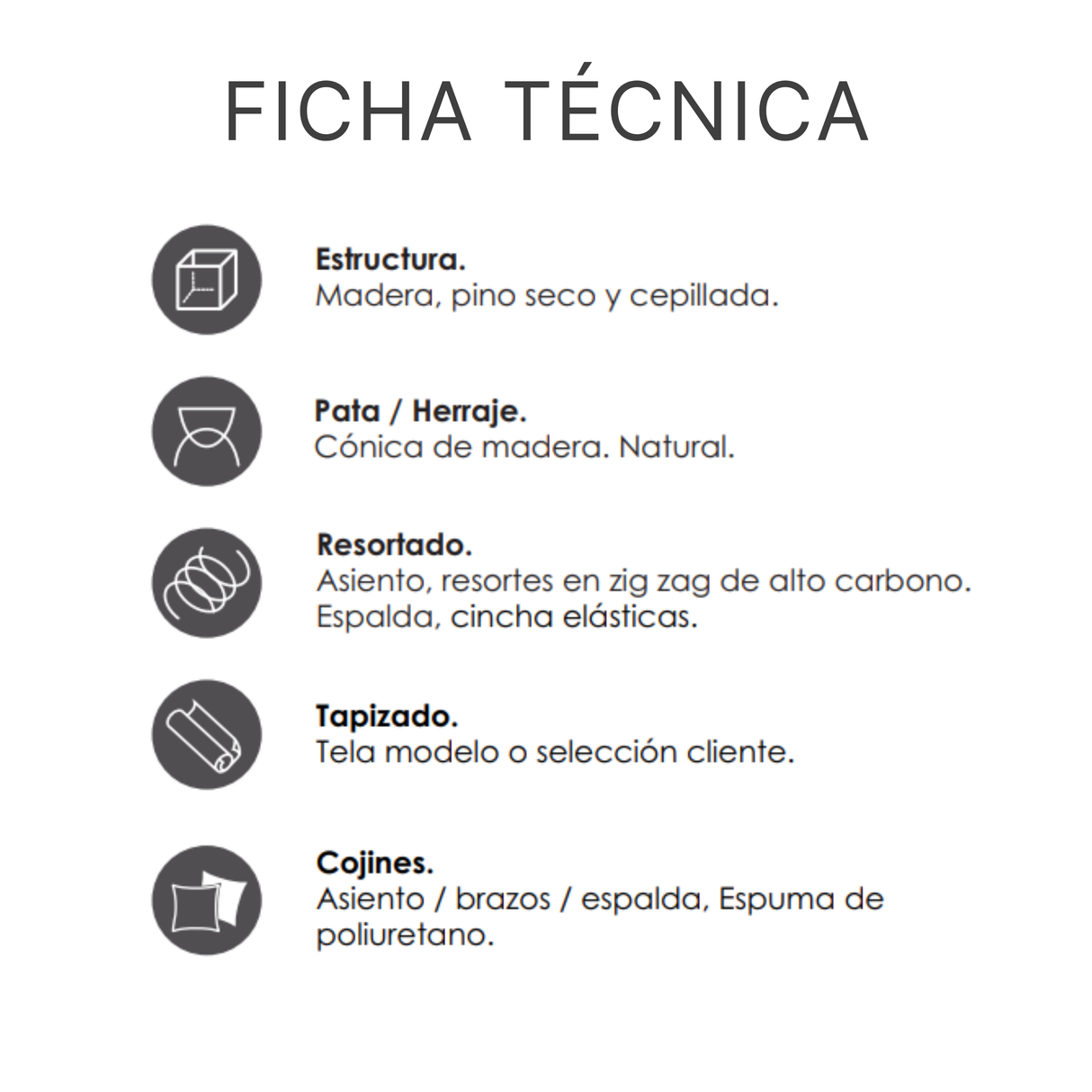 FICHA TÉCNICA

Estructura.
Madera, pino seco y cepillada.

Pata / Herraje.
Cónica de madera. Natural.

Resortado.
Asiento, resortes en zig zag de alto carbono.
Espalda, cincha elásticas.

Tapizado.
Tela modelo o selección cliente.

Cojines.
Asiento / brazos / espalda, Espuma de poliuretano.